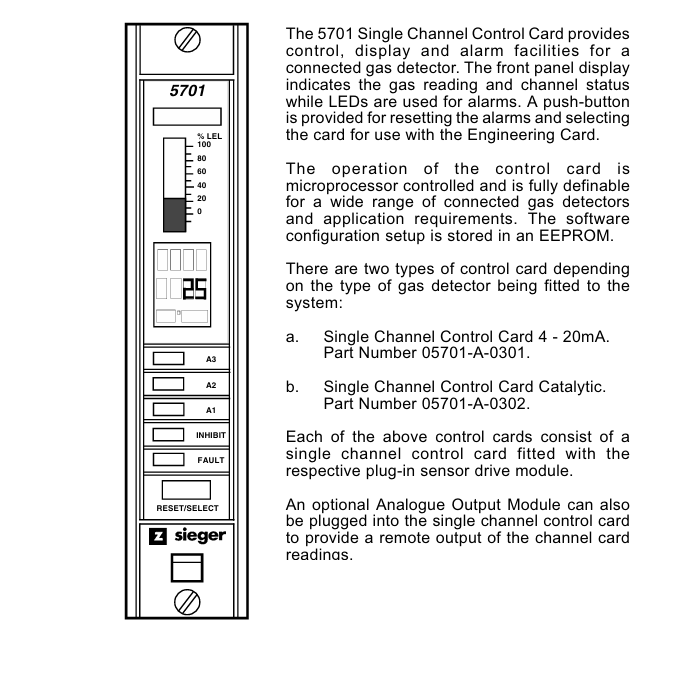 5701

% LEL
100
80
60
40
20
0

25

A3
A2
A1
INHIBIT
FAULT
RESET/SELECT

sieger

The 5701 Single Channel Control Card provides control, display and alarm facilities for a connected gas detector. The front panel display indicates the gas reading and channel status while LEDs are used for alarms. A push-button is provided for resetting the alarms and selecting the card for use with the Engineering Card.

The operation of the control card is microprocessor controlled and is fully definable for a wide range of connected gas detectors and application requirements. The software configuration setup is stored in an EEPROM.

There are two types of control card depending on the type of gas detector being fitted to the system:

a. Single Channel Control Card 4 - 20mA. Part Number 05701-A-0301.

b. Single Channel Control Card Catalytic. Part Number 05701-A-0302.

Each of the above control cards consist of a single channel control card fitted with the respective plug-in sensor drive module.

An optional Analogue Output Module can also be plugged into the single channel control card to provide a remote output of the channel card readings.